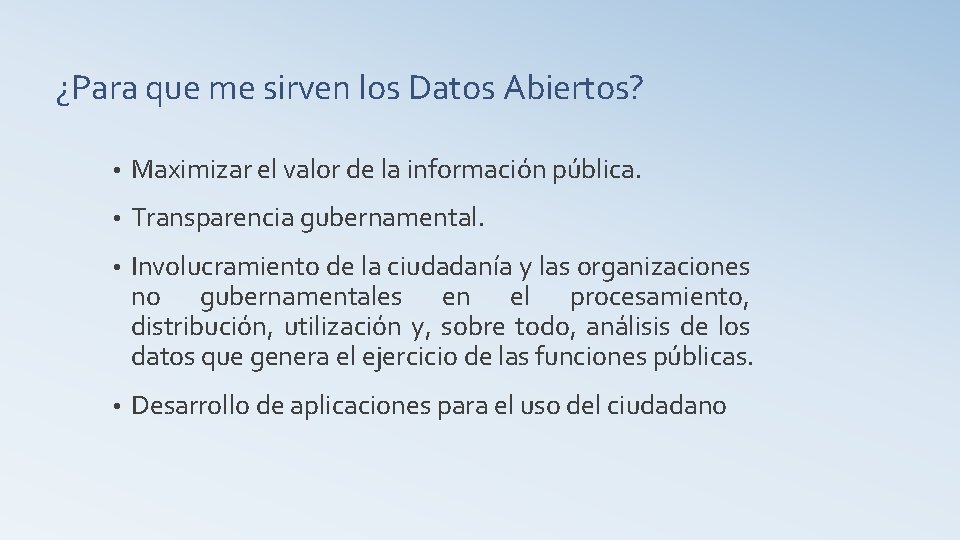 ¿Para que me sirven los Datos Abiertos?

• Maximizar el valor de la información pública.

• Transparencia gubernamental.

• Involucramiento de la ciudadanía y las organizaciones no gubernamentales en el procesamiento, distribución, utilización y, sobre todo, análisis de los datos que genera el ejercicio de las funciones públicas.

• Desarrollo de aplicaciones para el uso del ciudadano